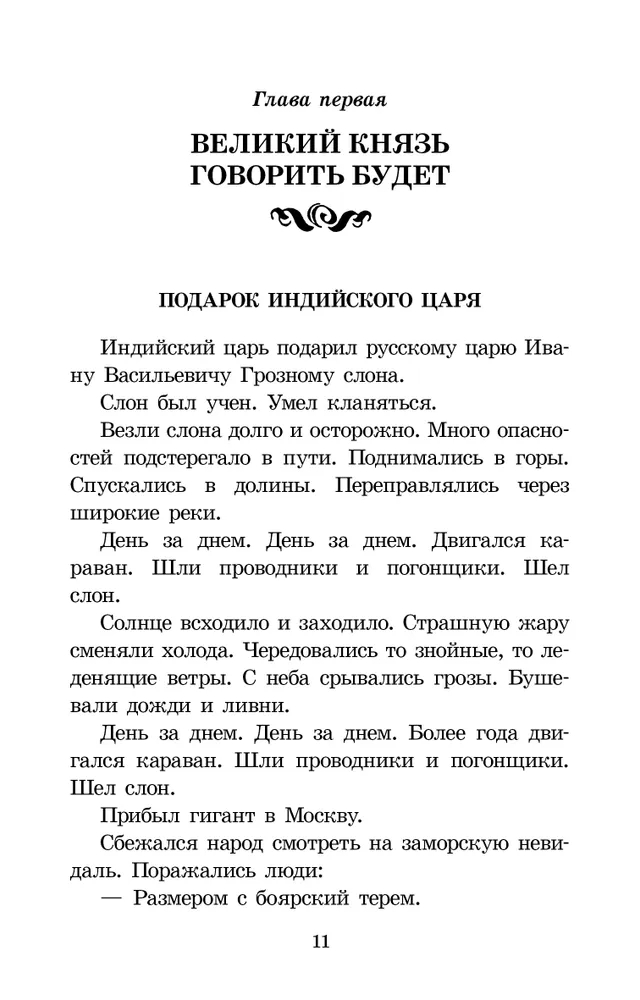 Глава первая

ВЕЛИКИЙ КНЯЗЬ ГОВОРИТЬ БУДЕТ

ПОДАРОК ИНДИЙСКОГО ЦАРЯ

Индийский царь подарил русскому царю Ивану Васильевичу Грозному слона.

Слон был учен. Умел кланяться.

Везли слона долго и осторожно. Много опасностей подстерегало в пути. Поднимались в горы. Спускались в долины. Переправлялись через широкие реки.

День за днем. День за днем. Двигался караван. Шли проводники и погонщики. Шел слон.

Солнце всходило и заходило. Страшную жару сменяли холода. Чередовались то знойные, то леденящие ветры. С неба срывались грозы. Бушевали дожди и ливни.

День за днем. День за днем. Более года двигался караван. Шли проводники и погонщики. Шел слон.

Прибыл гигант в Москву.

Сбежался народ смотреть на заморскую невидаль. Поражались люди:

— Размером с боярский терем.

11